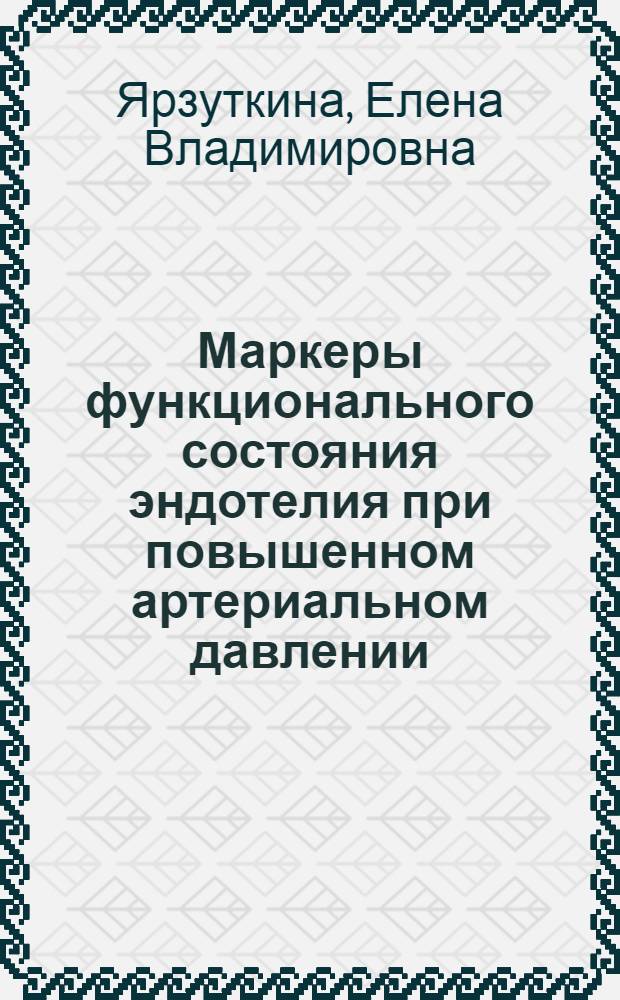 Ярзуткина, Елена Владимировна

Маркеры функционального состояния эндотелия при повышенном артериальном давлении